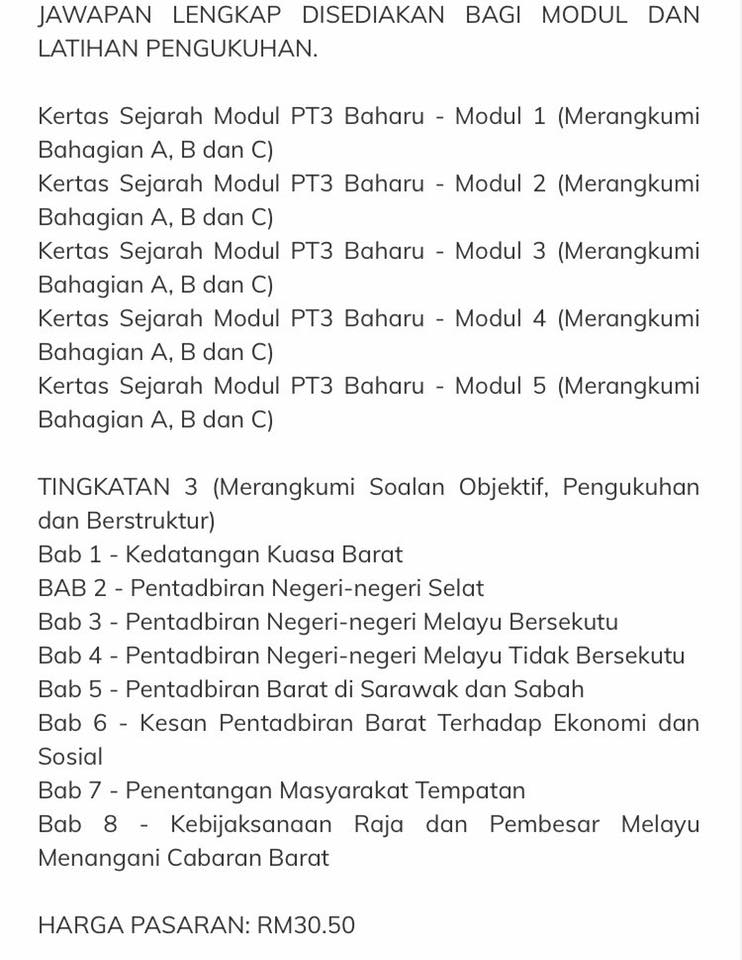 JAWAPAN LENGKAP DISEDIAKAN BAGI MODUL DAN LATIHAN PENGUKUHAN.

Kertas Sejarah Modul PT3 Baharu - Modul 1 (Merangkumi Bahagian A, B dan C)
Kertas Sejarah Modul PT3 Baharu - Modul 2 (Merangkumi Bahagian A, B dan C)
Kertas Sejarah Modul PT3 Baharu - Modul 3 (Merangkumi Bahagian A, B dan C)
Kertas Sejarah Modul PT3 Baharu - Modul 4 (Merangkumi Bahagian A, B dan C)
Kertas Sejarah Modul PT3 Baharu - Modul 5 (Merangkumi Bahagian A, B dan C)

TINGKATAN 3 (Merangkumi Soalan Objektif, Pengukuhan dan Berstruktur)
Bab 1 - Kedatangan Kuasa Barat
BAB 2 - Pentadbiran Negeri-negeri Selat
Bab 3 - Pentadbiran Negeri-negeri Melayu Bersekutu
Bab 4 - Pentadbiran Negeri-negeri Melayu Tidak Bersekutu
Bab 5 - Pentadbiran Barat di Sarawak dan Sabah
Bab 6 - Kesan Pentadbiran Barat Terhadap Ekonomi dan Sosial
Bab 7 - Penentangan Masyarakat Tempatan
Bab 8 - Kebijaksanaan Raja dan Pembesar Melayu Menangani Cabaran Barat

HARGA PASARAN: RM30.50